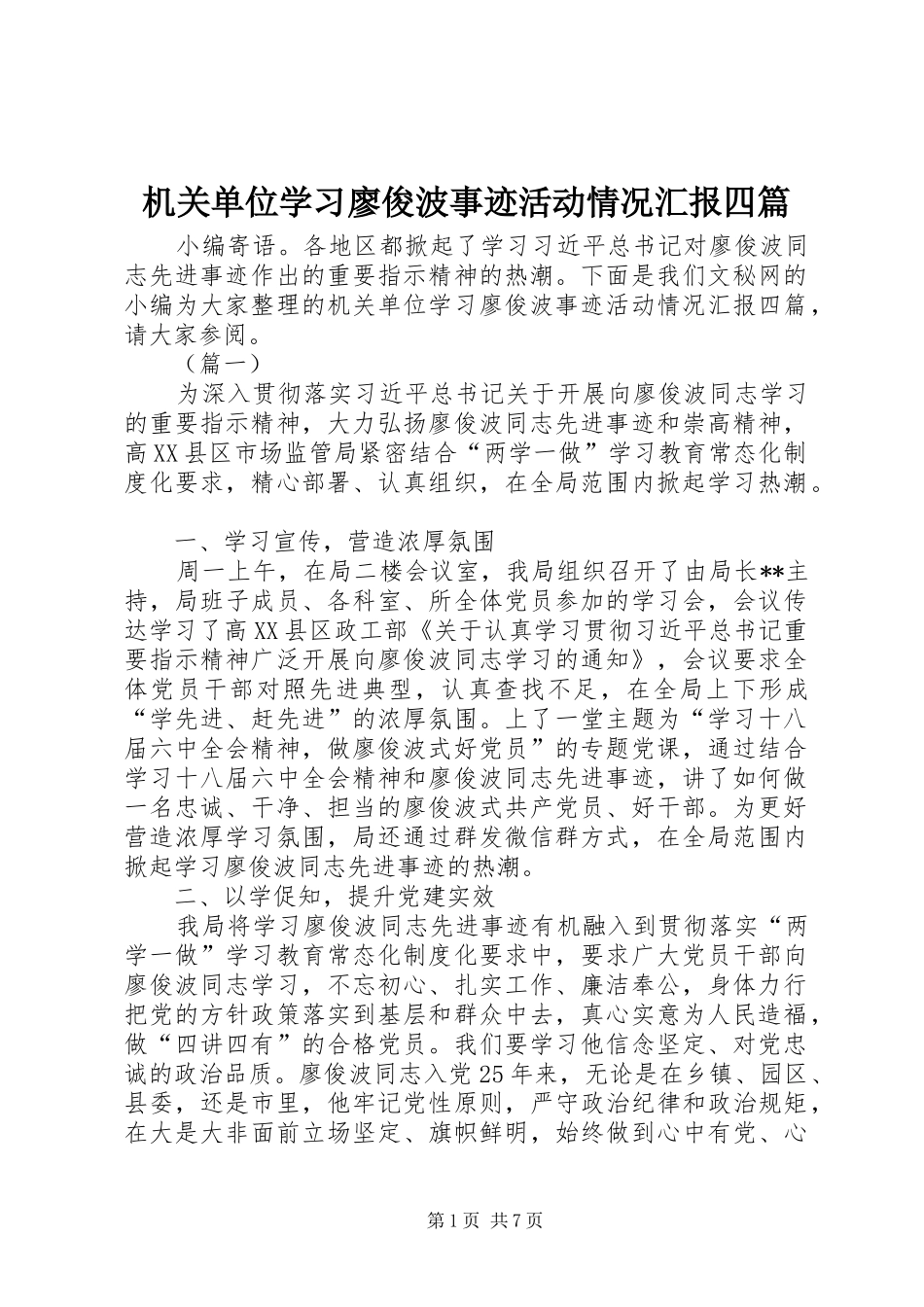 机关单位学习廖俊波事迹活动情况汇报四篇

小编寄语。各地区都掀起了学习习近平总书记对廖俊波同志先进事迹作出的重要指示精神的热潮。下面是我们文秘网的小编为大家整理的机关单位学习廖俊波事迹活动情况汇报四篇，请大家参阅。

（篇一）

为深入贯彻落实习近平总书记关于开展向廖俊波同志学习的重要指示精神，大力弘扬廖俊波同志先进事迹和崇高精神，高XX县区市场监管局紧密结合“两学一做”学习教育常态化制度化要求，精心部署、认真组织，在全局范围内掀起学习热潮。

一、学习宣传，营造浓厚氛围

周一上午，在局二楼会议室，我局组织召开了由局长**主持，局班子成员、各科室、所全体党员参加的学习会，会议传达学习了高XX县区政工部《关于认真学习贯彻习近平总书记重要指示精神广泛开展向廖俊波同志学习的通知》，会议要求全体党员干部对照先进典型，认真查找不足，在全局上下形成“学先进、赶先进”的浓厚氛围。上了一堂主题为“学习十八届六中全会精神，做廖俊波式好党员”的专题党课，通过结合学习十八届六中全会精神和廖俊波同志先进事迹，讲了如何做一名忠诚、干净、担当的廖俊波式共产党员、好干部。为更好营造浓厚学习氛围，局还通过群发微信群方式，在全局范围内掀起学习廖俊波同志先进事迹的热潮。

二、以学促知，提升党建实效

我局将学习廖俊波同志先进事迹有机融入到贯彻落实“两学一做”学习教育常态化制度化要求中，要求广大党员干部向廖俊波同志学习，不忘初心、扎实工作、廉洁奉公，身体力行把党的方针政策落实到基层和群众中去，真心实意为人民造福，做“四讲四有”的合格党员。我们要学习他信念坚定、对党忠诚的政治品质。廖俊波同志入党25年来，无论是在乡镇、园区、县委，还是市里，他牢记党性原则，严守政治纪律和政治规矩，在大是大非面前立场坚定、旗帜鲜明，始终做到心中有党、心

第1页 共7页